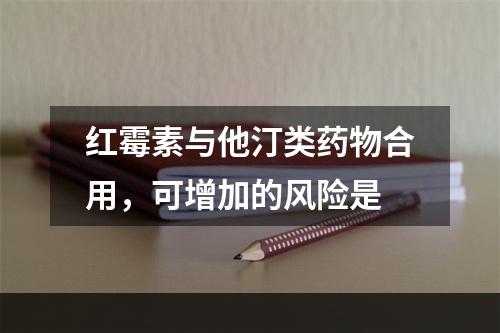 红霉素与他汀类药物合用，可增加的风险是